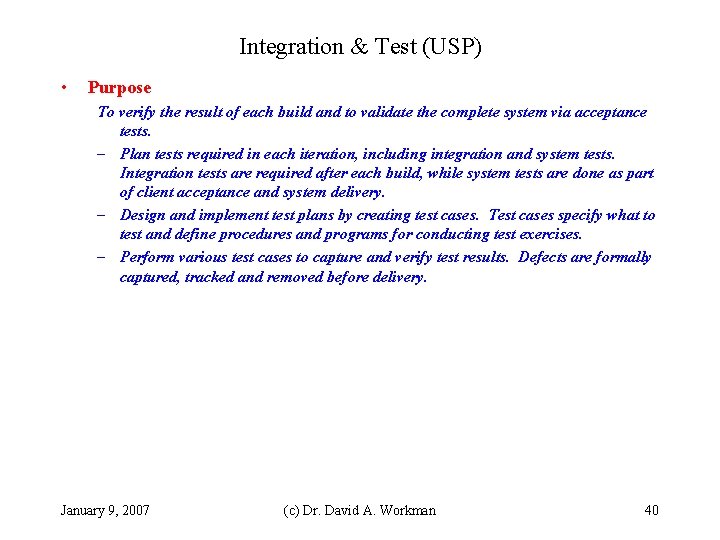 Integration & Test (USP)

• Purpose

To verify the result of each build and to validate the complete system via acceptance tests.

– Plan tests required in each iteration, including integration and system tests. Integration tests are required after each build, while system tests are done as part of client acceptance and system delivery.

– Design and implement test plans by creating test cases. Test cases specify what to test and define procedures and programs for conducting test exercises.

– Perform various test cases to capture and verify test results. Defects are formally captured, tracked and removed before delivery.

January 9, 2007

(c) Dr. David A. Workman

40